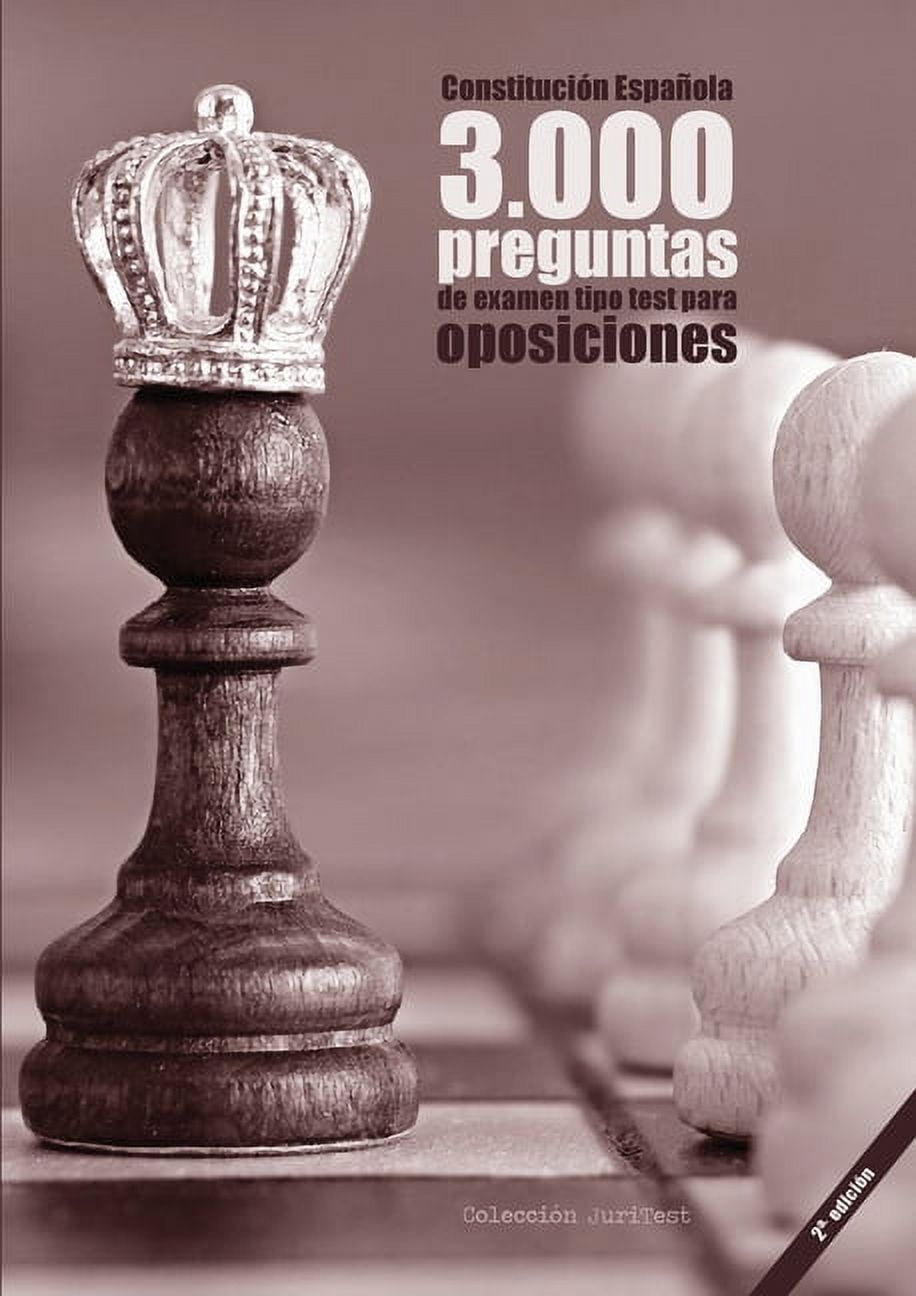 Constitución Española
3.000
preguntas
de examen tipo test para
oposiciones

Colección JuriTest

2ª edición